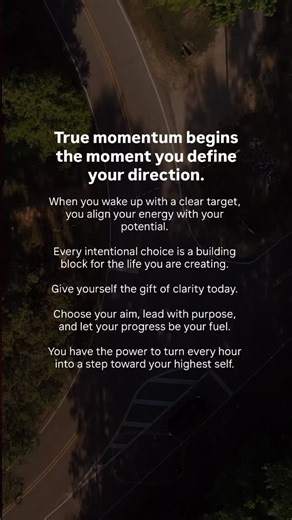 True momentum begins the moment you define your direction.

When you wake up with a clear target, you align your energy with your potential.

Every intentional choice is a building block for the life you are creating.

Give yourself the gift of clarity today.

Choose your aim, lead with purpose, and let your progress be your fuel.

You have the power to turn every hour into a step toward your highest self.